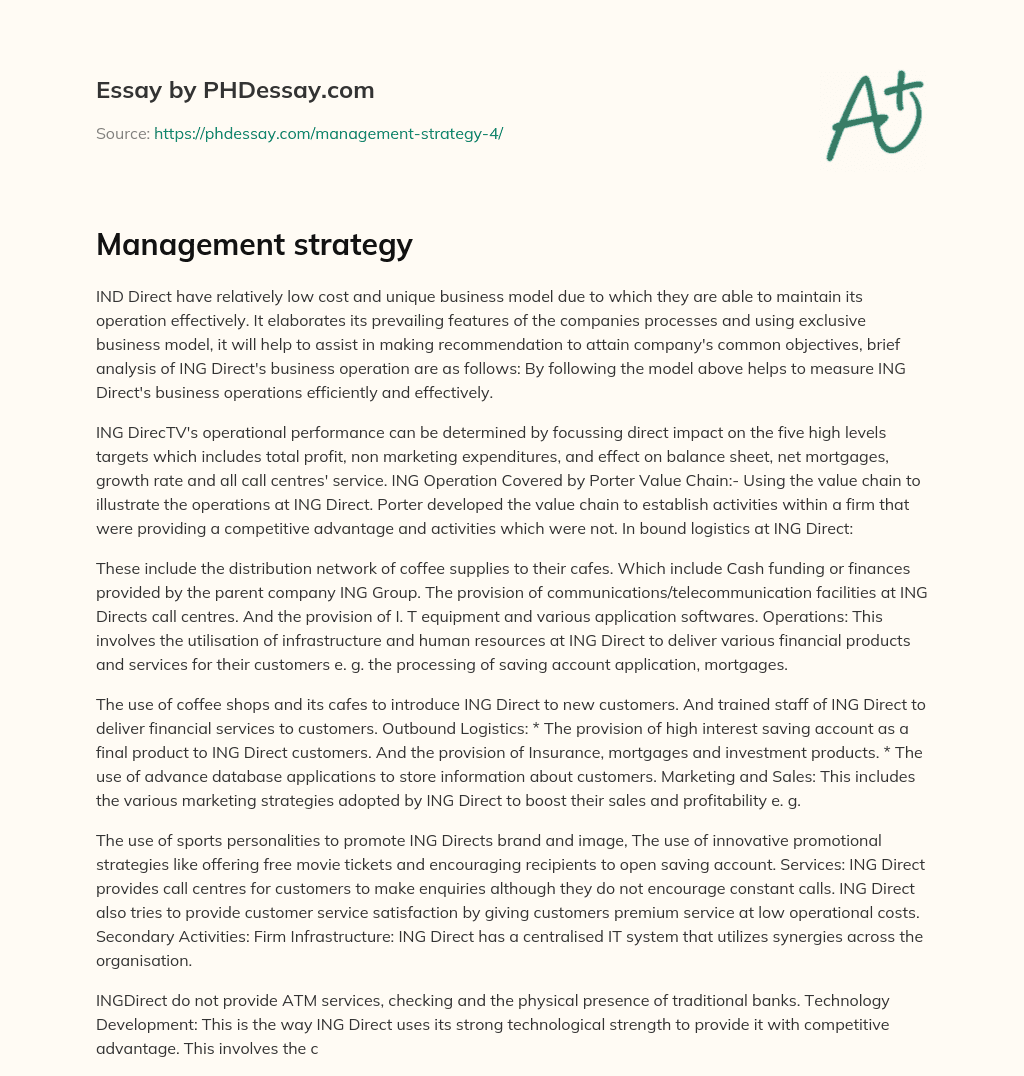 Essay by PHDessay.com

Source: https://phdessay.com/management-strategy-4/

A+

Management strategy

IND Direct have relatively low cost and unique business model due to which they are able to maintain its operation effectively. It elaborates its prevailing features of the companies processes and using exclusive business model, it will help to assist in making recommendation to attain company's common objectives, brief analysis of ING Direct's business operation are as follows: By following the model above helps to measure ING Direct's business operations efficiently and effectively.

ING DirecTV's operational performance can be determined by focussing direct impact on the five high levels targets which includes total profit, non marketing expenditures, and effect on balance sheet, net mortgages, growth rate and all call centres' service. ING Operation Covered by Porter Value Chain:- Using the value chain to illustrate the operations at ING Direct. Porter developed the value chain to establish activities within a firm that were providing a competitive advantage and activities which were not. In bound logistics at ING Direct:

These include the distribution network of coffee supplies to their cafes. Which include Cash funding or finances provided by the parent company ING Group. The provision of communications/telecommunication facilities at ING Directs call centres. And the provision of I. T equipment and various application softwares. Operations: This involves the utilisation of infrastructure and human resources at ING Direct to deliver various financial products and services for their customers e. g. the processing of saving account application, mortgages.

The use of coffee shops and its cafes to introduce ING Direct to new customers. And trained staff of ING Direct to deliver financial services to customers. Outbound Logistics: * The provision of high interest saving account as a final product to ING Direct customers. And the provision of Insurance, mortgages and investment products. * The use of advance database applications to store information about customers. Marketing and Sales: This includes the various marketing strategies adopted by ING Direct to boost their sales and profitability e. g.

The use of sports personalities to promote ING Directs brand and image, The use of innovative promotional strategies like offering free movie tickets and encouraging recipients to open saving account. Services: ING Direct provides call centres for customers to make enquiries although they do not encourage constant calls. ING Direct also tries to provide customer service satisfaction by giving customers premium service at low operational costs. Secondary Activities: Firm Infrastructure: ING Direct has a centralised IT system that utilizes synergies across the organisation.

INGDirect do not provide ATM services, checking and the physical presence of traditional banks. Technology Development: This is the way ING Direct uses its strong technological strength to provide it with competitive advantage. This involves the c